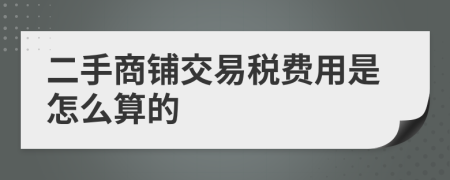 二手商铺交易税费用是怎么算的